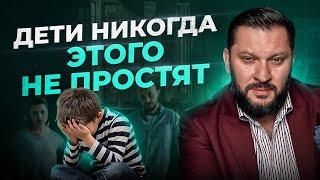 ДЕТИ НИКОГДА
ЭТОГО
НЕ ПРОСТЯТ